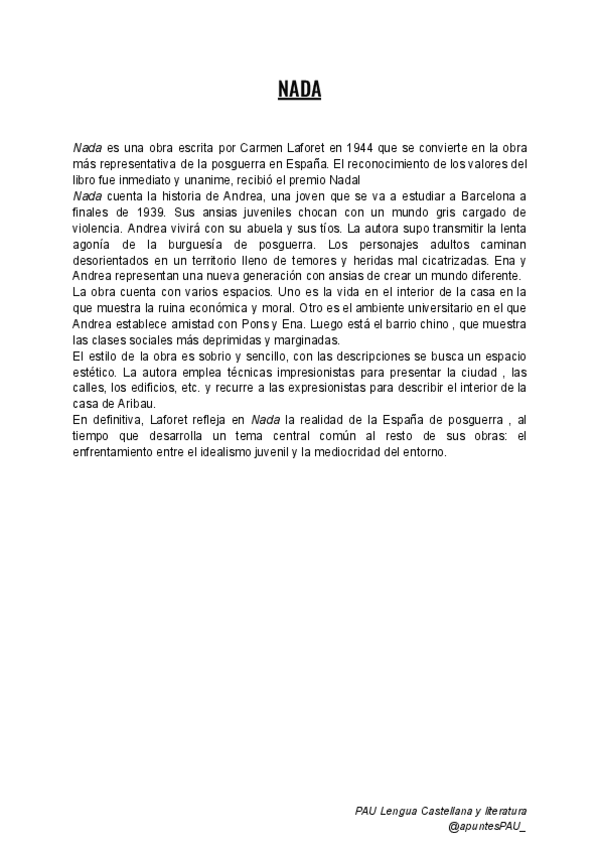 NADA

Nada es una obra escrita por Carmen Laforet en 1944 que se convierte en la obra más representativa de la posguerra en España. El reconocimiento de los valores del libro fue inmediato y unanime, recibió el premio Nadal

Nada cuenta la historia de Andrea, una joven que se va a estudiar a Barcelona a finales de 1939. Sus ansias juveniles chocan con un mundo gris cargado de violencia. Andrea vivirá con su abuela y sus tíos. La autora supo transmitir la lenta agonía de la burguesía de posguerra. Los personajes adultos caminan desorientados en un territorio lleno de temores y heridas mal cicatrizadas. Ena y Andrea representan una nueva generación con ansias de crear un mundo diferente.

La obra cuenta con varios espacios. Uno es la vida en el interior de la casa en la que muestra la ruina económica y moral. Otro es el ambiente universitario en el que Andrea establece amistad con Pons y Ena. Luego está el barrio chino , que muestra las clases sociales más deprimidas y marginadas.

El estilo de la obra es sobrio y sencillo, con las descripciones se busca un espacio estético. La autora emplea técnicas impresionistas para presentar la ciudad , las calles, los edificios, etc. y recurre a las expresionistas para describir el interior de la casa de Aribau.

En definitiva, Laforet refleja en Nada la realidad de la España de posguerra , al tiempo que desarrolla un tema central común al resto de sus obras: el enfrentamiento entre el idealismo juvenil y la mediocridad del entorno.

PAU Lengua Castellana y literatura
@apuntesPAU_